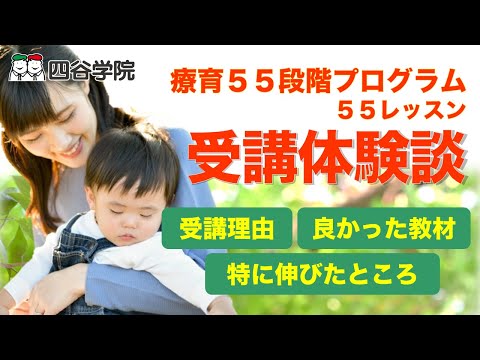 四谷学院

療育５５段階プログラム
５５レッスン

受講体験談

受講理由

良かった教材

特に伸びたところ